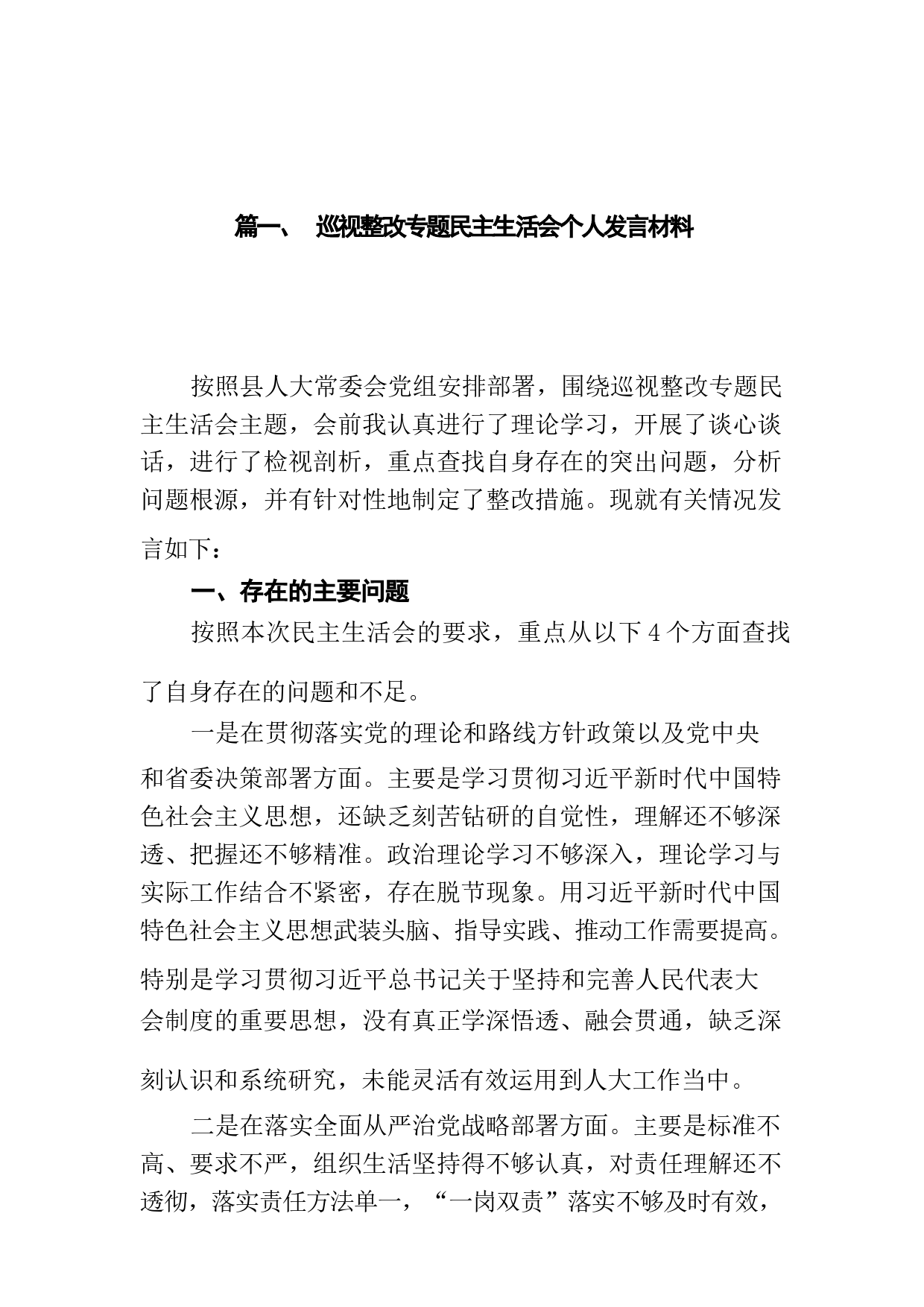 篇一、 巡视整改专题民主生活会个人发言材料

按照县人大常委会党组安排部署，围绕巡视整改专题民主生活会主题，会前我认真进行了理论学习，开展了谈心谈话，进行了检视剖析，重点查找自身存在的突出问题，分析问题根源，并有针对性地制定了整改措施。现就有关情况发言如下：

一、存在的主要问题

按照本次民主生活会的要求，重点从以下4个方面查找了自身存在的问题和不足。

一是在贯彻落实党的理论和路线方针政策以及党中央和省委决策部署方面。主要是学习贯彻习近平新时代中国特色社会主义思想，还缺乏刻苦钻研的自觉性，理解还不够深透、把握还不够精准。政治理论学习不够深入，理论学习与实际工作结合不紧密，存在脱节现象。用习近平新时代中国特色社会主义思想武装头脑、指导实践、推动工作需要提高。特别是学习贯彻习近平总书记关于坚持和完善人民代表大会制度的重要思想，没有真正学深悟透、融会贯通，缺乏深刻认识和系统研究，未能灵活有效运用到人大工作当中。

二是在落实全面从严治党战略部署方面。主要是标准不高、要求不严，组织生活坚持得不够认真，对责任理解还不透彻，落实责任方法单一，“一岗双责”落实不够及时有效，